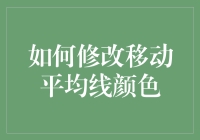 如何修改移动平均线颜色